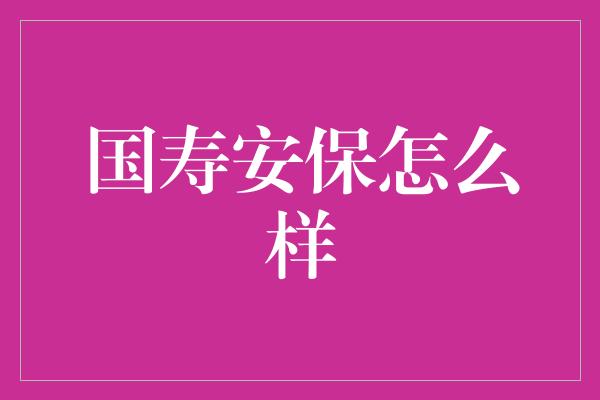 国寿安保怎么样